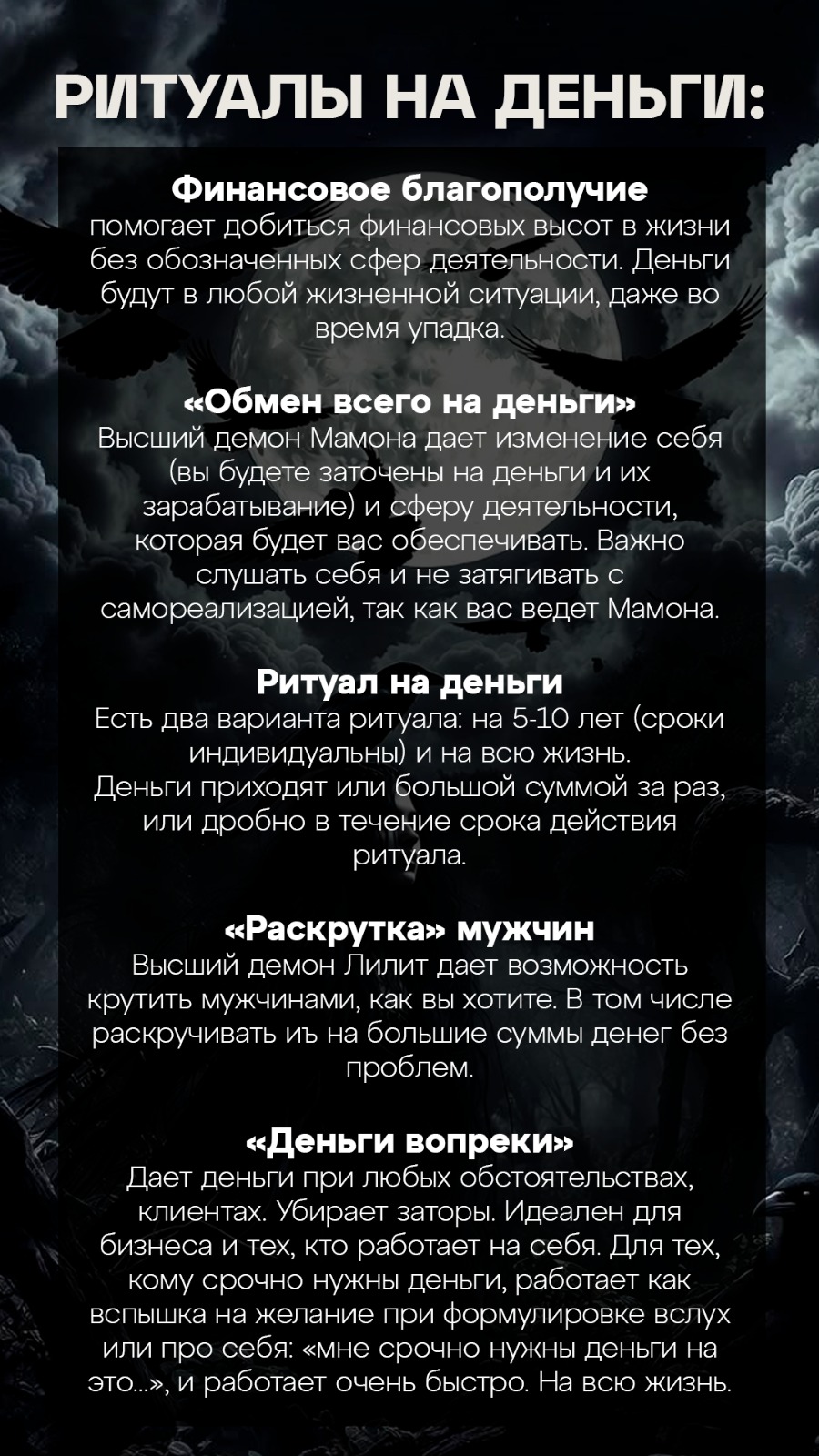 РИТУАЛЫ НА ДЕНЬГИ:

Финансовое благополучие
помогает добиться финансовых высот в жизни без обозначенных сфер деятельности. Деньги будут в любой жизненной ситуации, даже во время упадка.

«Обмен всего на деньги»
Высший демон Мамона дает изменение себя (вы будете заточены на деньги и их зарабатывание) и сферу деятельности, которая будет вас обеспечивать. Важно слушать себя и не затягивать с самореализацией, так как вас ведет Мамона.

Ритуал на деньги
Есть два варианта ритуала: на 5-10 лет (сроки индивидуальны) и на всю жизнь.
Деньги приходят или большой суммой за раз, или дробно в течение срока действия ритуала.

«Раскрутка» мужчин
Высший демон Лилит дает возможность крутить мужчинами, как вы хотите. В том числе раскручивать иъ на большие суммы денег без проблем.

«Деньги вопреки»
Дает деньги при любых обстоятельствах, клиентах. Убирает заторы. Идеален для бизнеса и тех, кто работает на себя. Для тех, кому срочно нужны деньги, работает как вспышка на желание при формулировке вслух или про себя: «мне срочно нужны деньги на это...», и работает очень быстро. На всю жизнь.